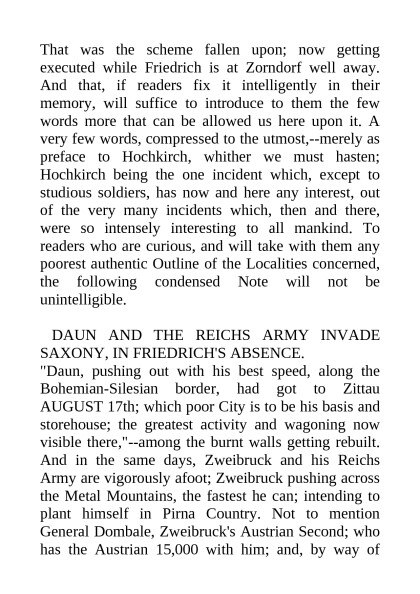 That was the scheme fallen upon; now getting executed while Friedrich is at Zorndorf well away. And that, if readers fix it intelligently in their memory, will suffice to introduce to them the few words more that can be allowed us here upon it. A very few words, compressed to the utmost,--merely as preface to Hochkirch, whither we must hasten; Hochkirch being the one incident which, except to studious soldiers, has now and here any interest, out of the very many incidents which, then and there, were so intensely interesting to all mankind. To readers who are curious, and will take with them any poorest authentic Outline of the Localities concerned, the following condensed Note will not be unintelligible.

DAUN AND THE REICHS ARMY INVADE SAXONY, IN FRIEDRICH'S ABSENCE.
"Daun, pushing out with his best speed, along the Bohemian-Silesian border, had got to Zittau AUGUST 17th; which poor City is to be his basis and storehouse; the greatest activity and wagoning now visible there,"--among the burnt walls getting rebuilt. And in the same days, Zweibruck and his Reichs Army are vigorously afoot; Zweibruck pushing across the Metal Mountains, the fastest he can; intending to plant himself in Pirna Country. Not to mention General Dombale, Zweibruck's Austrian Second; who has the Austrian 15,000 with him; and, by way of